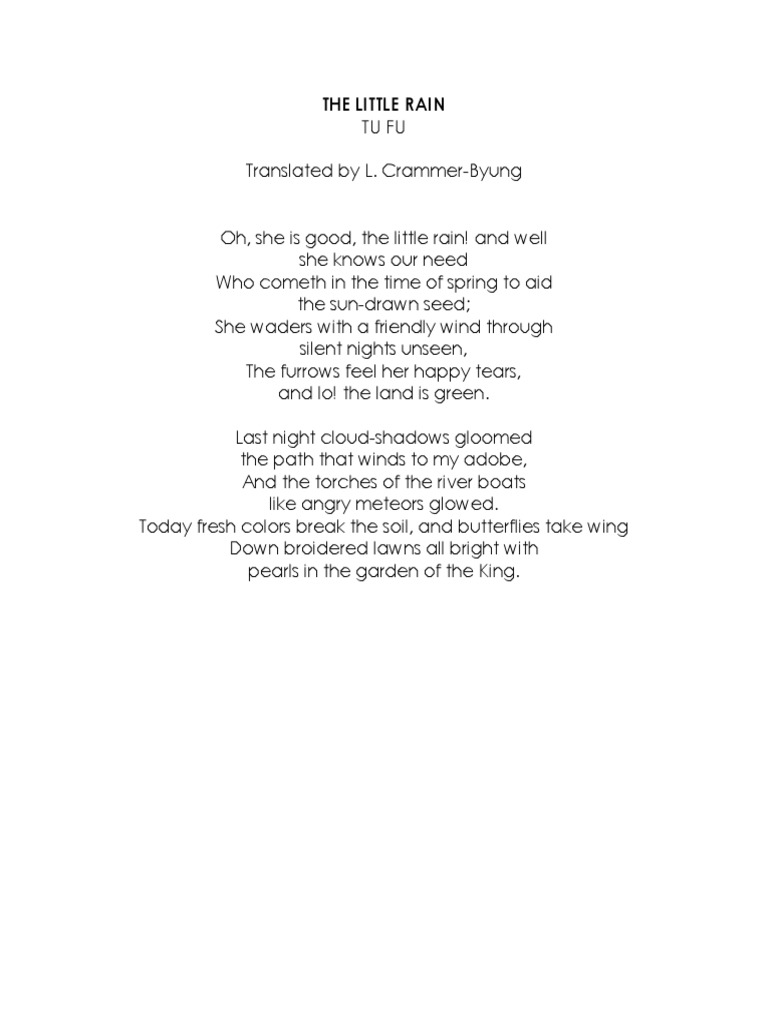 THE LITTLE RAIN
TU FU

Translated by L. Crammer-Byung

Oh, she is good, the little rain! and well
she knows our need
Who cometh in the time of spring to aid
the sun-drawn seed;
She waders with a friendly wind through
silent nights unseen,
The furrows feel her happy tears,
and lo! the land is green.

Last night cloud-shadows gloomed
the path that winds to my adobe,
And the torches of the river boats
like angry meteors glowed.
Today fresh colors break the soil, and butterflies take wing
Down broidered lawns all bright with
pearls in the garden of the King.